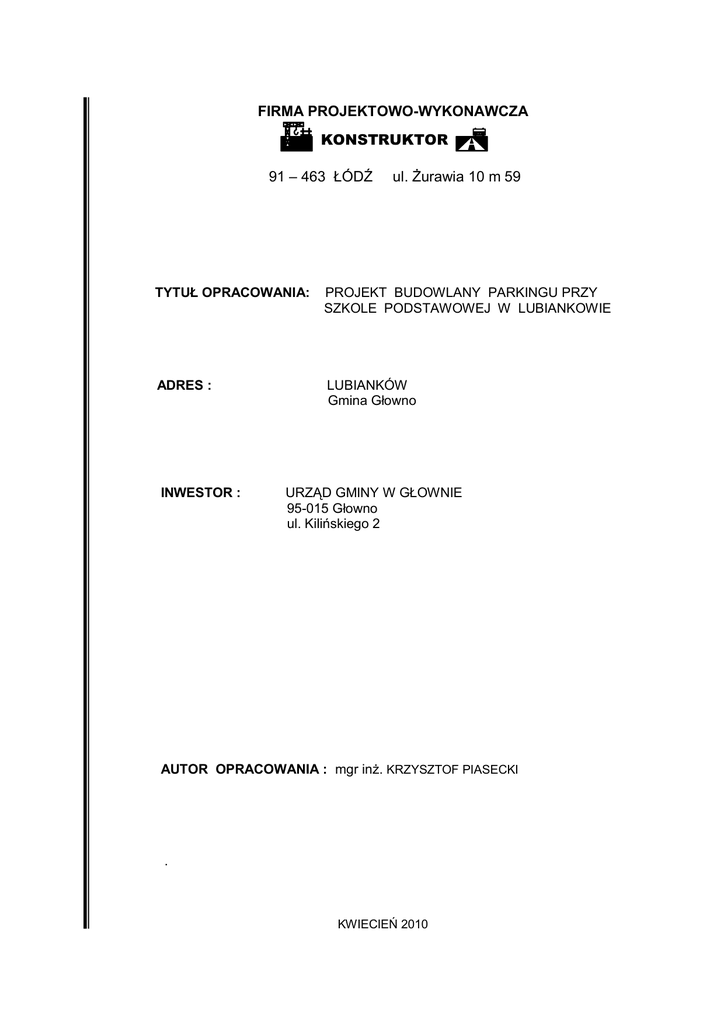 FIRMA PROJEKTOWO-WYKONAWCZA
KONSTRUKTOR

91 – 463 ŁÓDŹ ul. Żurawia 10 m 59

TYTUŁ OPRACOWANIA: PROJEKT BUDOWLANY PARKINGU PRZY SZKOLE PODSTAWOWEJ W LUBIANKOWIE

ADRES : LUBIANKÓW
Gmina Głowno

INWESTOR : URZĄD GMINY W GŁOWNIE
95-015 Głowno
ul. Kilińskiego 2

AUTOR OPRACOWANIA : mgr inż. KRZYSZTOF PIASECKI

.

KWIECIEŃ 2010